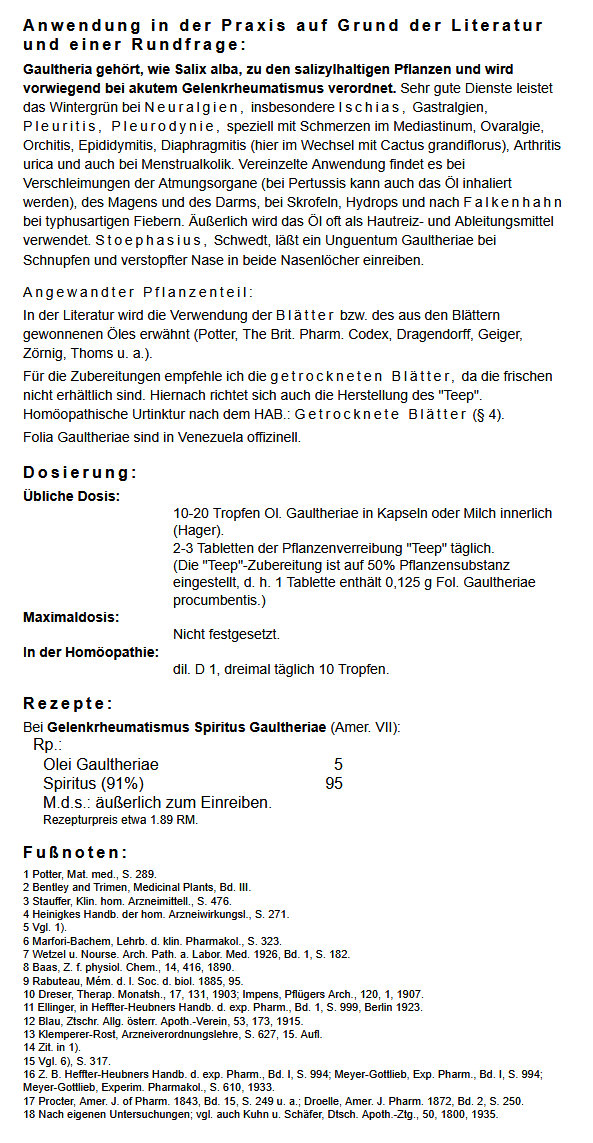 Anwendung in der Praxis auf Grund der Literatur und einer Rundfrage:

Gaultheria gehört, wie Salix alba, zu den salizylhaltigen Pflanzen und wird vorwiegend bei akutem Gelenkrheumatismus verordnet. Sehr gute Dienste leistet das Wintergrün bei Neuralgien, insbesondere Ischias, Gastralgien, Pleuritis, Pleurodynie, speziell mit Schmerzen im Mediastinum, Ovaralgie, Orchitis, Epididymitis, Diaphragmitis (hier im Wechsel mit Cactus grandiflorus), Arthritis urica und auch bei Menstrualkolik. Vereinzelte Anwendung findet es bei Verschleimungen der Atmungsorgane (bei Pertussis kann auch das Öl inhaliert werden), des Magens und des Darms, bei Skrofeln, Hydrops und nach Falkenhahn bei typhusartigen Fiebern. Äußerlich wird das Öl oft als Hautreiz- und Ableitungsmittel verwendet. Stoephasius, Schwedt, läßt ein Unguentum Gaultheriae bei Schnupfen und verstopfter Nase in beide Nasenlöcher einreiben.

Angewandter Pflanzenteil:

In der Literatur wird die Verwendung der Blätter bzw. des aus den Blättern gewonnenen Öles erwähnt (Potter, The Brit. Pharm. Codex, Dragendorff, Geiger, Zörnig, Thoms u. a.).

Für die Zubereitungen empfehle ich die getrockneten Blätter, da die frischen nicht erhältlich sind. Hiernach richtet sich auch die Herstellung des "Teep". Homöopathische Urtinktur nach dem HAB.: Getrocknete Blätter (§ 4).

Folia Gaultheriae sind in Venezuela offizinell.

Dosierung:

Übliche Dosis:
10-20 Tropfen Ol. Gaultheriae in Kapseln oder Milch innerlich (Hager).
2-3 Tabletten der Pflanzenverreibung "Teep" täglich.
(Die "Teep"-Zubereitung ist auf 50% Pflanzensubstanz eingestellt, d. h. 1 Tablette enthält 0,125 g Fol. Gaultheriae procumbentis.)

Maximaldosis:
Nicht festgesetzt.

In der Homöopathie:
dil. D 1, dreimal täglich 10 Tropfen.

Rezepte:

Bei Gelenkrheumatismus Spiritus Gaultheriae (Amer. VII):
Rp.:
Olei Gaultheriae 5
Spiritus (91%) 95
M.d.s.: äußerlich zum Einreiben.
Rezepturpreis etwa 1.89 RM.

Fußnoten:

1 Potter, Mat. med., S. 289.
2 Bentley and Trimen, Medicinal Plants, Bd. III.
3 Stauffer, Klin. hom. Arzneimittell., S. 476.
4 Heinigkes Handb. der hom. Arzneiwirkungsl., S. 271.
5 Vgl. 1).
6 Marfori-Bachem, Lehrb. d. klin. Pharmakol., S. 323.
7 Wetzel u. Nourse. Arch. Path. a. Labor. Med. 1926, Bd. 1, S. 182.
8 Baas, Z. f. physiol. Chem., 14, 416, 1890.
9 Rabuteau, Mém. d. l. Soc. d. biol. 1885, 95.
10 Dreser, Therap. Monatsh., 17, 131, 1903; Impens, Pflügers Arch., 120, 1, 1907.
11 Ellinger, in Heffter-Heubners Handb. d. exp. Pharm., Bd. 1, S. 999, Berlin 1923.
12 Blau, Ztschr. Allg. österr. Apoth.-Verein, 53, 173, 1915.
13 Klemperer-Rost, Arzneiverordnungslehre, S. 627, 15. Aufl.
14 Zit. in 1).
15 Vgl. 6), S. 317.
16 Z. B. Heffter-Heubners Handb. d. exp. Pharm., Bd. I, S. 994; Meyer-Gottlieb, Exp. Pharm., Bd. I, S. 994; Meyer-Gottlieb, Experim. Pharmakol., S. 610, 1933.
17 Procter, Amer. J. of Pharm. 1843, Bd. 15, S. 249 u. a.; Droelle, Amer. J. Pharm. 1872, Bd. 2, S. 250.
18 Nach eigenen Untersuchungen; vgl. auch Kuhn u. Schäfer, Dtsch. Apoth.-Ztg., 50, 1800, 1935.